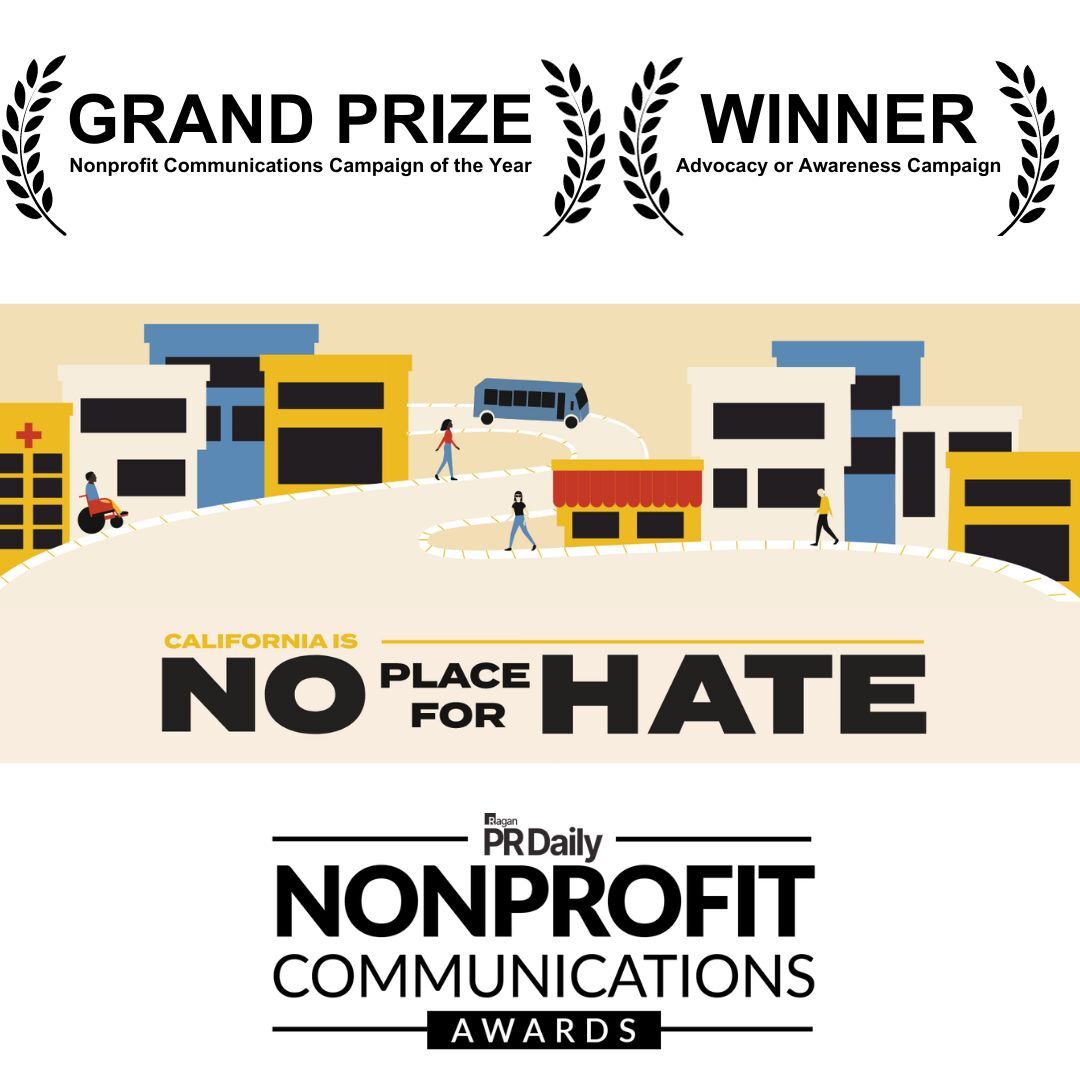 GRAND PRIZE
Nonprofit Communications Campaign of the Year

WINNER
Advocacy or Awareness Campaign

CALIFORNIA IS
NO PLACE FOR HATE

Ragan
PR Daily
NONPROFIT
COMMUNICATIONS
AWARDS